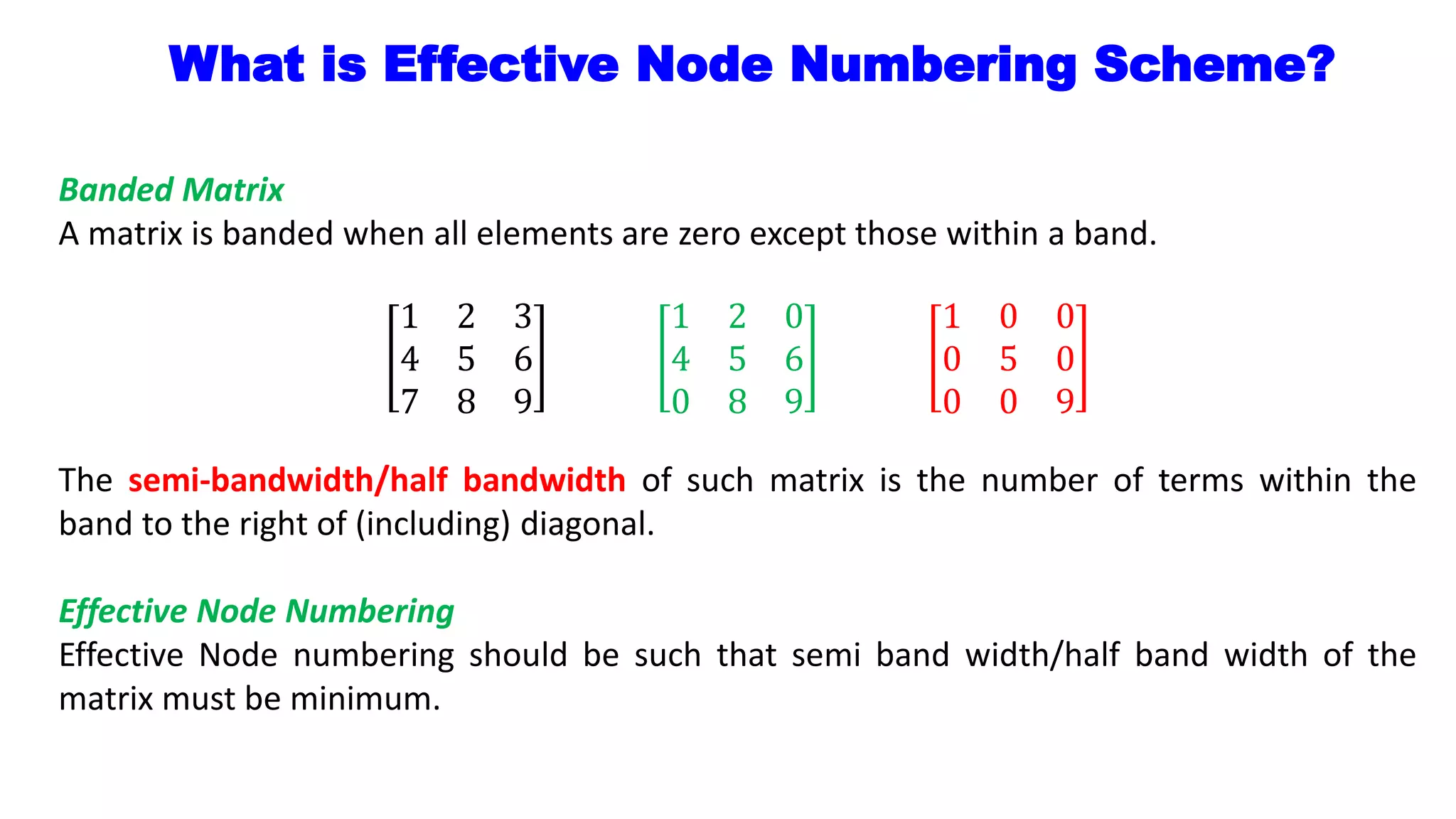 What is Effective Node Numbering Scheme?

Banded Matrix
A matrix is banded when all elements are zero except those within a band.

$\begin{bmatrix} 1 & 2 & 3 \\ 4 & 5 & 6 \\ 7 & 8 & 9 \end{bmatrix}$ $\begin{bmatrix} 1 & 2 & 0 \\ 4 & 5 & 6 \\ 0 & 8 & 9 \end{bmatrix}$ $\begin{bmatrix} 1 & 0 & 0 \\ 0 & 5 & 0 \\ 0 & 0 & 9 \end{bmatrix}$

The semi-bandwidth/half bandwidth of such matrix is the number of terms within the band to the right of (including) diagonal.

Effective Node Numbering
Effective Node numbering should be such that semi band width/half band width of the matrix must be minimum.